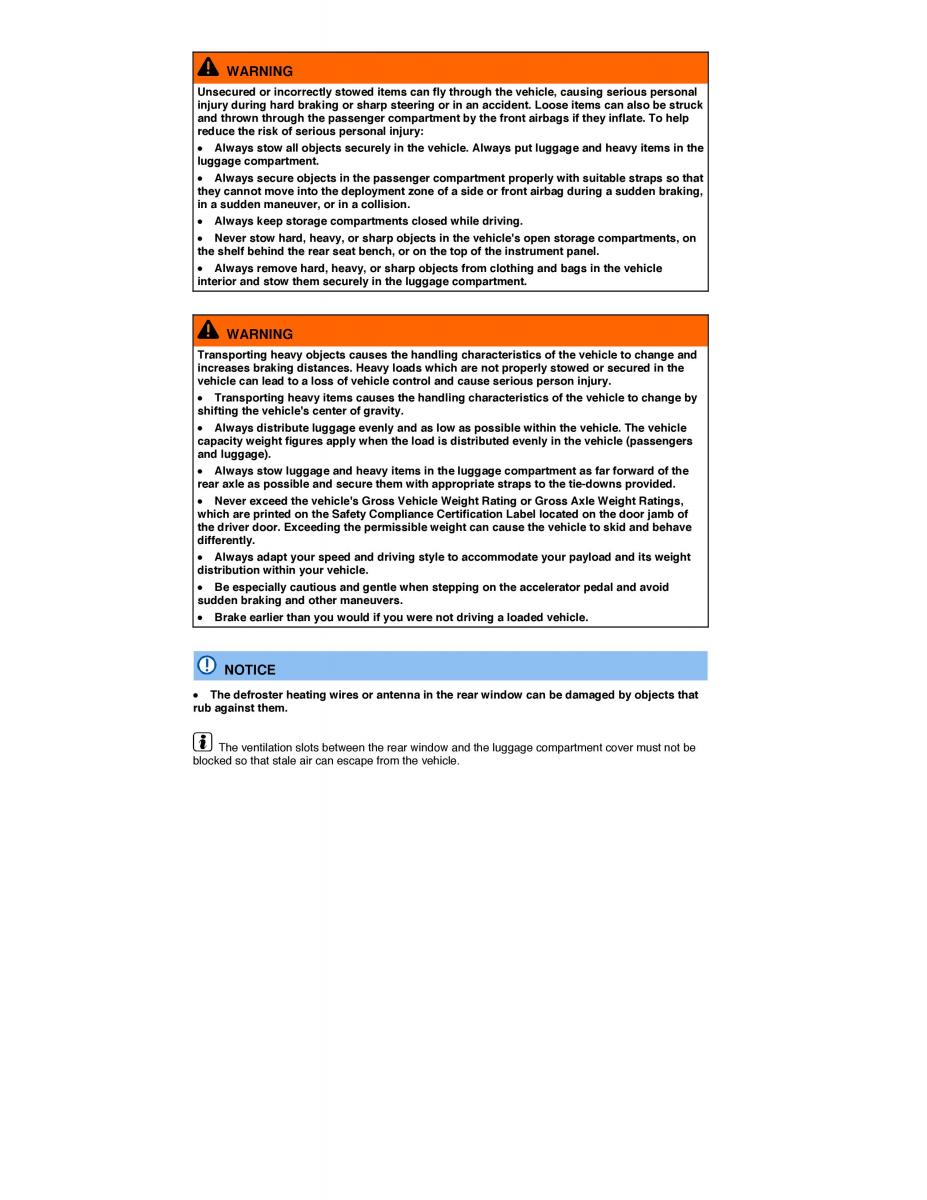 WARNING

Unsecured or incorrectly stowed items can fly through the vehicle, causing serious personal injury during hard braking or sharp steering or in an accident. Loose items can also be struck and thrown through the passenger compartment by the front airbags if they inflate. To help reduce the risk of serious personal injury:

• Always stow all objects securely in the vehicle. Always put luggage and heavy items in the luggage compartment.

• Always secure objects in the passenger compartment properly with suitable straps so that they cannot move into the deployment zone of a side or front airbag during a sudden braking, in a sudden maneuver, or in a collision.

• Always keep storage compartments closed while driving.

• Never stow hard, heavy, or sharp objects in the vehicle's open storage compartments, on the shelf behind the rear seat bench, or on the top of the instrument panel.

• Always remove hard, heavy, or sharp objects from clothing and bags in the vehicle interior and stow them securely in the luggage compartment.

WARNING

Transporting heavy objects causes the handling characteristics of the vehicle to change and increases braking distances. Heavy loads which are not properly stowed or secured in the vehicle can lead to a loss of vehicle control and cause serious person injury.

• Transporting heavy items causes the handling characteristics of the vehicle to change by shifting the vehicle's center of gravity.

• Always distribute luggage evenly and as low as possible within the vehicle. The vehicle capacity weight figures apply when the load is distributed evenly in the vehicle (passengers and luggage).

• Always stow luggage and heavy items in the luggage compartment as far forward of the rear axle as possible and secure them with appropriate straps to the tie-downs provided.

• Never exceed the vehicle's Gross Vehicle Weight Rating or Gross Axle Weight Ratings, which are printed on the Safety Compliance Certification Label located on the door jamb of the driver door. Exceeding the permissible weight can cause the vehicle to skid and behave differently.

• Always adapt your speed and driving style to accommodate your payload and its weight distribution within your vehicle.

• Be especially cautious and gentle when stepping on the accelerator pedal and avoid sudden braking and other maneuvers.

• Brake earlier than you would if you were not driving a loaded vehicle.

NOTICE

• The defroster heating wires or antenna in the rear window can be damaged by objects that rub against them.

The ventilation slots between the rear window and the luggage compartment cover must not be blocked so that stale air can escape from the vehicle.